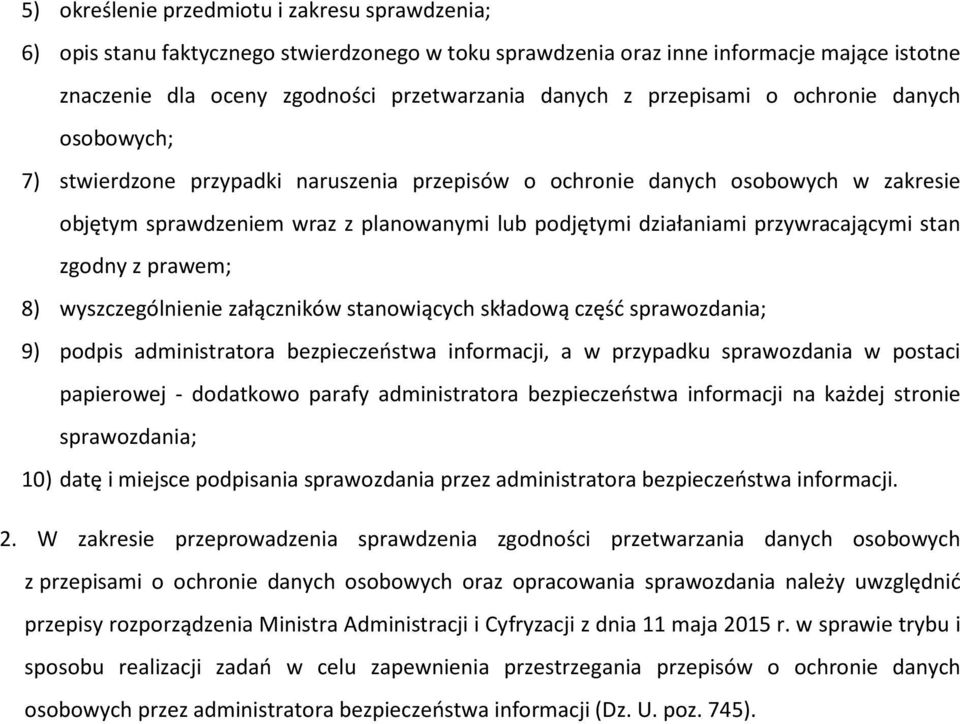 5) określenie przedmiotu i zakresu sprawdzenia;

6) opis stanu faktycznego stwierdzonego w toku sprawdzenia oraz inne informacje mające istotne znaczenie dla oceny zgodności przetwarzania danych z przepisami o ochronie danych osobowych;

7) stwierdzone przypadki naruszenia przepisów o ochronie danych osobowych w zakresie objętym sprawdzeniem wraz z planowanymi lub podjętymi działaniami przywracającymi stan zgodny z prawem;

8) wyszczególnienie załączników stanowiących składową część sprawozdania;

9) podpis administratora bezpieczeństwa informacji, a w przypadku sprawozdania w postaci papierowej - dodatkowo parafy administratora bezpieczeństwa informacji na każdej stronie sprawozdania;

10) datę i miejsce podpisania sprawozdania przez administratora bezpieczeństwa informacji.

2. W zakresie przeprowadzenia sprawdzenia zgodności przetwarzania danych osobowych z przepisami o ochronie danych osobowych oraz opracowania sprawozdania należy uwzględnić przepisy rozporządzenia Ministra Administracji i Cyfryzacji z dnia 11 maja 2015 r. w sprawie trybu i sposobu realizacji zadań w celu zapewnienia przestrzegania przepisów o ochronie danych osobowych przez administratora bezpieczeństwa informacji (Dz. U. poz. 745).